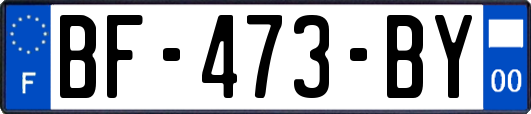 F

BF-473-BY

00